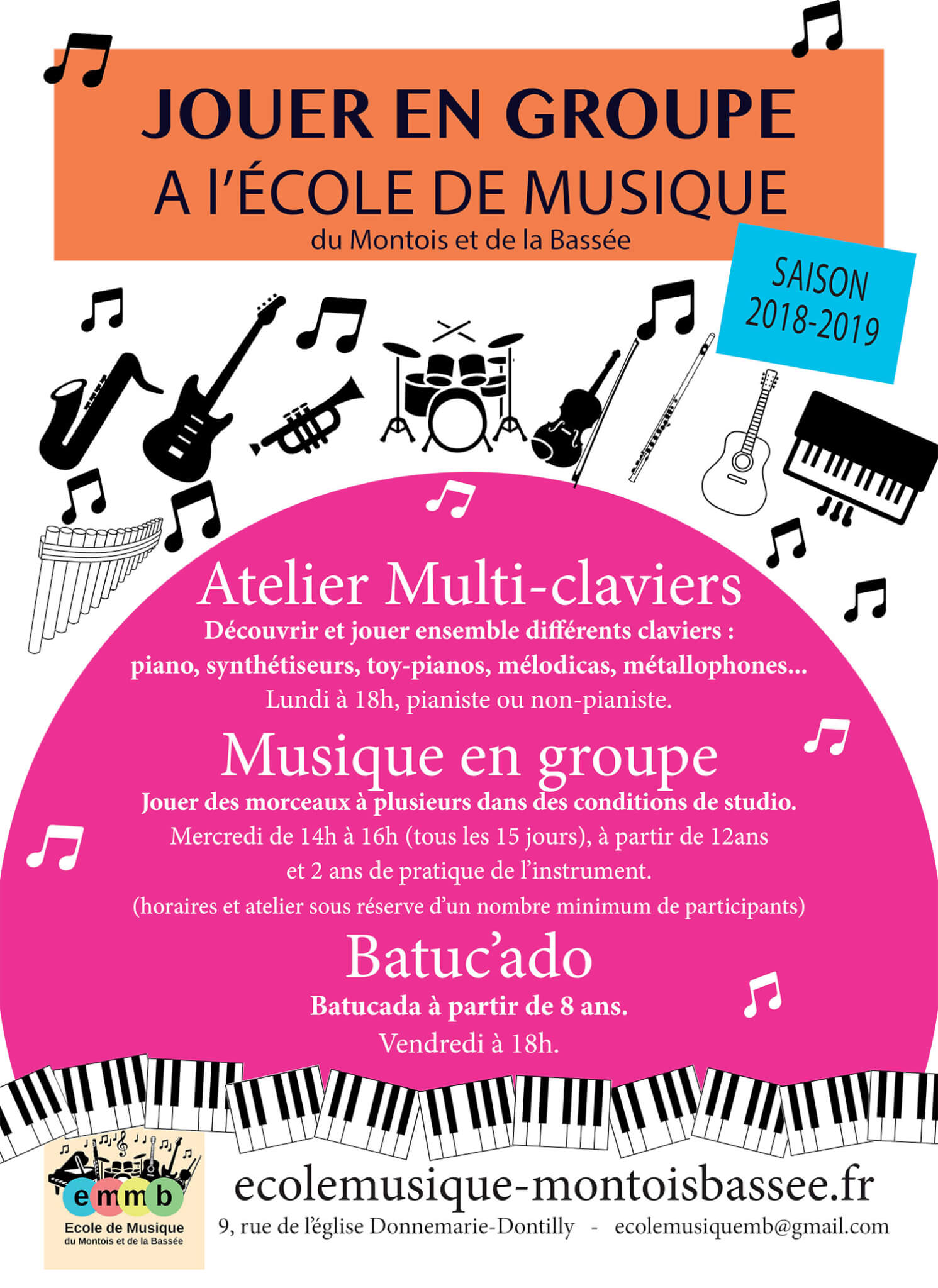 JOUER EN GROUPE
A l'ÉCOLE DE MUSIQUE
du Montois et de la Bassée

SAISON 2018-2019

Atelier Multi-claviers
Découvrir et jouer ensemble différents claviers : piano, synthétiseurs, toy-pianos, mélodicas, métallophones...
Lundi à 18h, pianiste ou non-pianiste.

Musique en groupe
Jouer des morceaux à plusieurs dans des conditions de studio.
Mercredi de 14h à 16h (tous les 15 jours), à partir de 12ans et 2 ans de pratique de l'instrument.
(horaires et atelier sous réserve d'un nombre minimum de participants)

Batuc'ado
Batucada à partir de 8 ans.
Vendredi à 18h.

emmb
Ecole de Musique
du Montois et de la Bassée

ecolemusique-montoisbassee.fr
9, rue de l'église Donnemarie-Dontilly - ecolemusiquemb@gmail.com